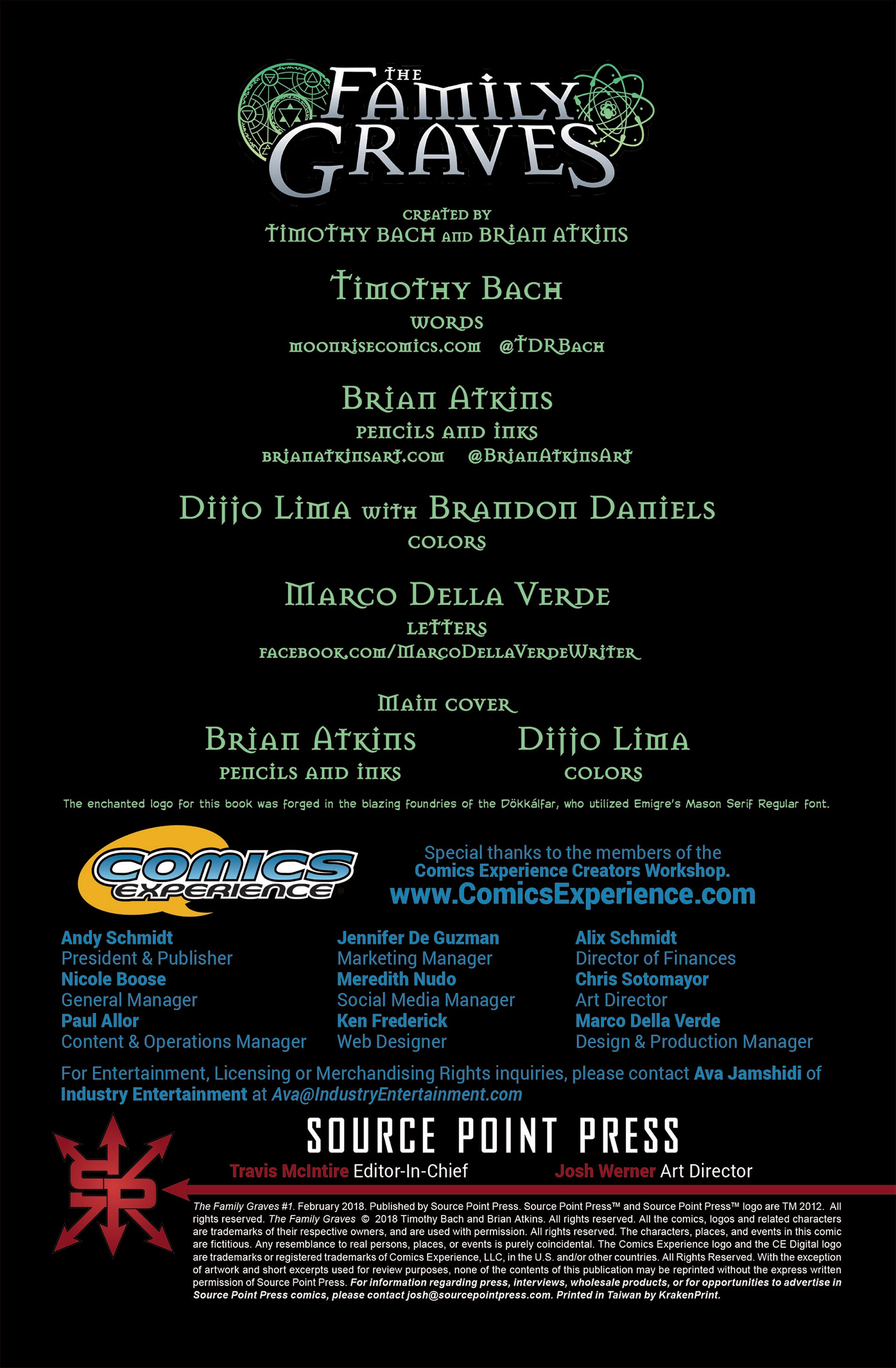 THE FAMILY GRAVES

CREATED BY
TIMOTHY BACH AND BRIAN ATKINS

TIMOTHY BACH
WORDS
MOONRISECOMICS.COM @TDRBACH

BRIAN ATKINS
PENCILS AND INKS
BRIANATKINSART.COM @BRIANATKINSART

DIJJO LIMA WITH BRANDON DANIELS
COLORS

MARCO DELLA VERDE
LETTERS
FACEBOOK.COM/MARCODELLAVERDEWRITER

MAIN COVER
BRIAN ATKINS
PENCILS AND INKS
DIJJO LIMA
COLORS

The enchanted logo for this book was forged in the blazing foundries of the Dökkálfar, who utilized Emigre's Mason Serif Regular font.

COMICS EXPERIENCE

Special thanks to the members of the Comics Experience Creators Workshop.
www.ComicsExperience.com

Andy Schmidt
President & Publisher
Nicole Boose
General Manager
Paul Allor
Content & Operations Manager

Jennifer De Guzman
Marketing Manager
Meredith Nudo
Social Media Manager
Ken Frederick
Web Designer

Alix Schmidt
Director of Finances
Chris Sotomayor
Art Director
Marco Della Verde
Design & Production Manager

For Entertainment, Licensing or Merchandising Rights inquiries, please contact Ava Jamshidi of Industry Entertainment at Ava@IndustryEntertainment.com

SOURCE POINT PRESS
Travis McIntire Editor-In-Chief
Josh Werner Art Director

The Family Graves #1. February 2018. Published by Source Point Press. Source Point Press™ and Source Point Press™ logo are TM 2012. All rights reserved. The Family Graves © 2018 Timothy Bach and Brian Atkins. All rights reserved. All the comics, logos and related characters are trademarks of their respective owners, and are used with permission. All rights reserved. The characters, places, and events in this comic are fictitious. Any resemblance to real persons, places, or events is purely coincidental. The Comics Experience logo and the CE Digital logo are trademarks or registered trademarks of Comics Experience, LLC, in the U.S. and/or other countries. All Rights Reserved. With the exception of artwork and short excerpts used for review purposes, none of the contents of this publication may be reprinted without the express written permission of Source Point Press. For information regarding press, interviews, wholesale products, or for opportunities to advertise in Source Point Press comics, please contact josh@sourcepointpress.com. Printed in Taiwan by KrakenPrint.